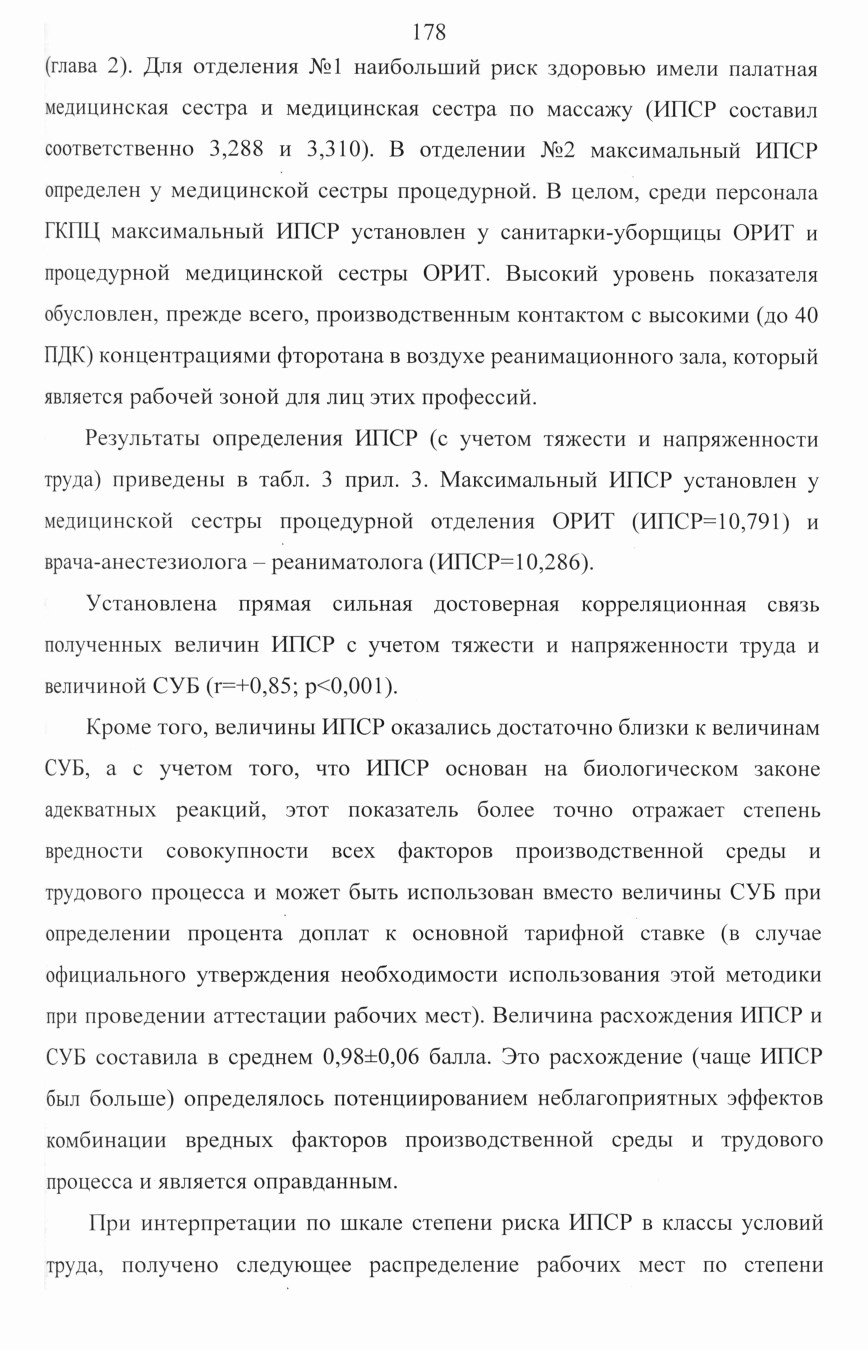 178

(глава 2). Для отделения №1 наибольший риск здоровью имели палатная медицинская сестра и медицинская сестра по массажу (ИПСР составил соответственно 3,288 и 3,310). В отделении №2 максимальный ИПСР определен у медицинской сестры процедурной. В целом, среди персонала ГКПЦ максимальный ИПСР установлен у санитарки-уборщицы ОРИТ и процедурной медицинской сестры ОРИТ. Высокий уровень показателя обусловлен, прежде всего, производственным контактом с высокими (до 40 ПДК) концентрациями фторотана в воздухе реанимационного зала, который является рабочей зоной для лиц этих профессий.

Результаты определения ИПСР (с учетом тяжести и напряженности труда) приведены в табл. 3 прил. 3. Максимальный ИПСР установлен у медицинской сестры процедурной отделения ОРИТ (ИПСР=10,791) и врача-анестезиолога – реаниматолога (ИПСР=10,286).

Установлена прямая сильная достоверная корреляционная связь полученных величин ИПСР с учетом тяжести и напряженности труда и величиной СУБ (r=+0,85; p<0,001).

Кроме того, величины ИПСР оказались достаточно близки к величинам СУБ, а с учетом того, что ИПСР основан на биологическом законе адекватных реакций, этот показатель более точно отражает степень вредности совокупности всех факторов производственной среды и трудового процесса и может быть использован вместо величины СУБ при определении процента доплат к основной тарифной ставке (в случае официального утверждения необходимости использования этой методики при проведении аттестации рабочих мест). Величина расхождения ИПСР и СУБ составила в среднем 0,98±0,06 балла. Это расхождение (чаще ИПСР был больше) определялось потенциированием неблагоприятных эффектов комбинации вредных факторов производственной среды и трудового процесса и является оправданным.

При интерпретации по шкале степени риска ИПСР в классы условий труда, получено следующее распределение рабочих мест по степени